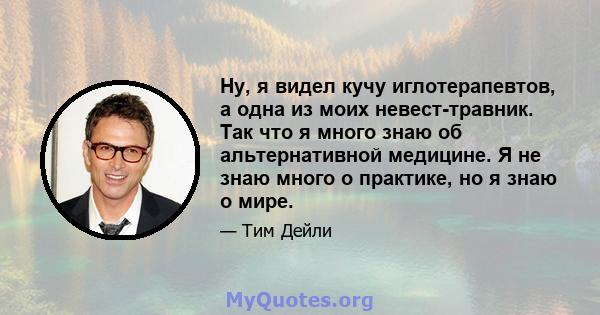 Ну, я видел кучу иглотерапевтов, а одна из моих невест-травник. Так что я много знаю об альтернативной медицине. Я не знаю много о практике, но я знаю о мире.

— Тим Дейли

MyQuotes.org